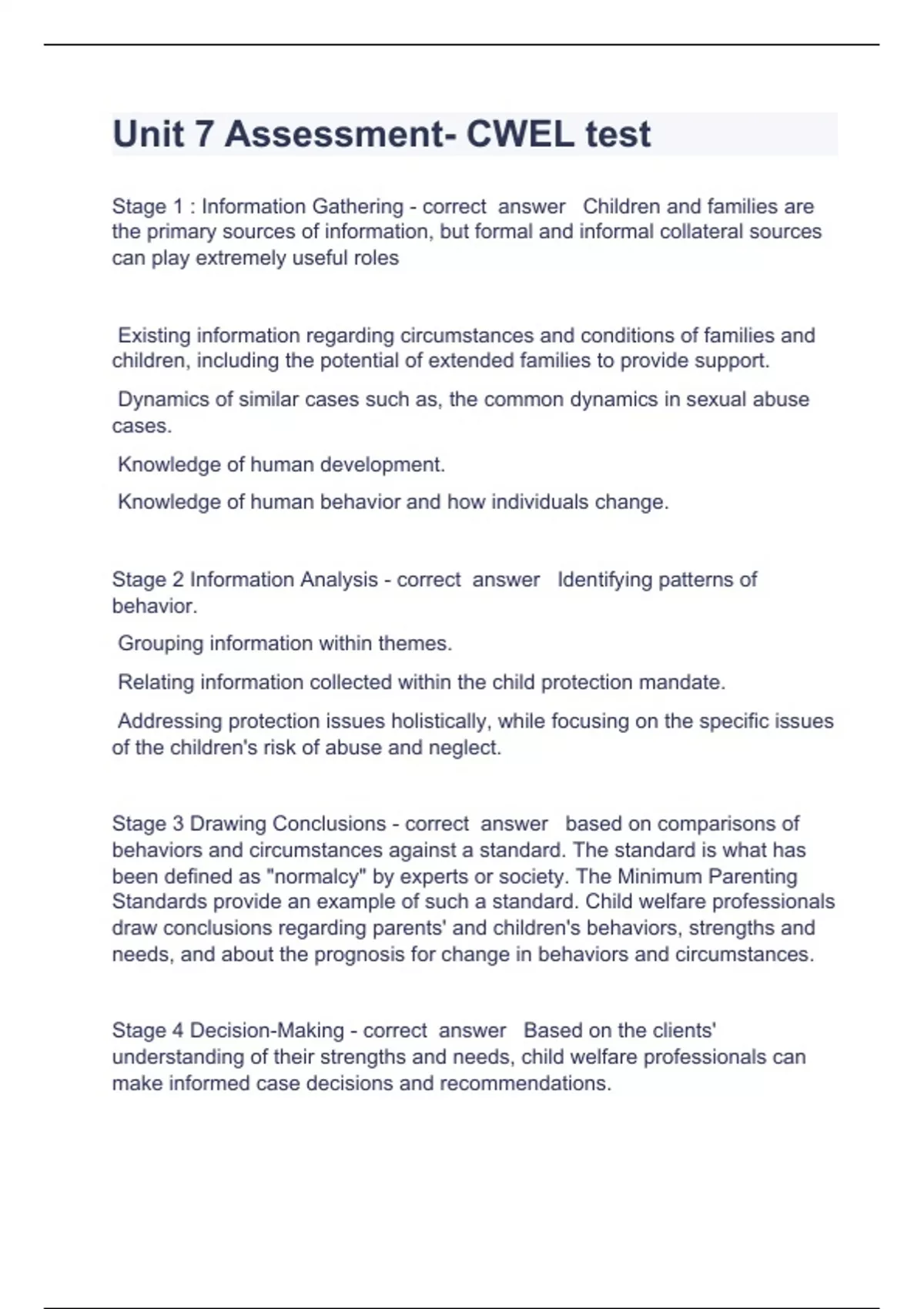 Unit 7 Assessment- CWEL test

Stage 1 : Information Gathering - correct answer Children and families are the primary sources of information, but formal and informal collateral sources can play extremely useful roles

Existing information regarding circumstances and conditions of families and children, including the potential of extended families to provide support.

Dynamics of similar cases such as, the common dynamics in sexual abuse cases.

Knowledge of human development.

Knowledge of human behavior and how individuals change.

Stage 2 Information Analysis - correct answer Identifying patterns of behavior.

Grouping information within themes.

Relating information collected within the child protection mandate.

Addressing protection issues holistically, while focusing on the specific issues of the children's risk of abuse and neglect.

Stage 3 Drawing Conclusions - correct answer based on comparisons of behaviors and circumstances against a standard. The standard is what has been defined as "normalcy" by experts or society. The Minimum Parenting Standards provide an example of such a standard. Child welfare professionals draw conclusions regarding parents' and children's behaviors, strengths and needs, and about the prognosis for change in behaviors and circumstances.

Stage 4 Decision-Making - correct answer Based on the clients' understanding of their strengths and needs, child welfare professionals can make informed case decisions and recommendations.